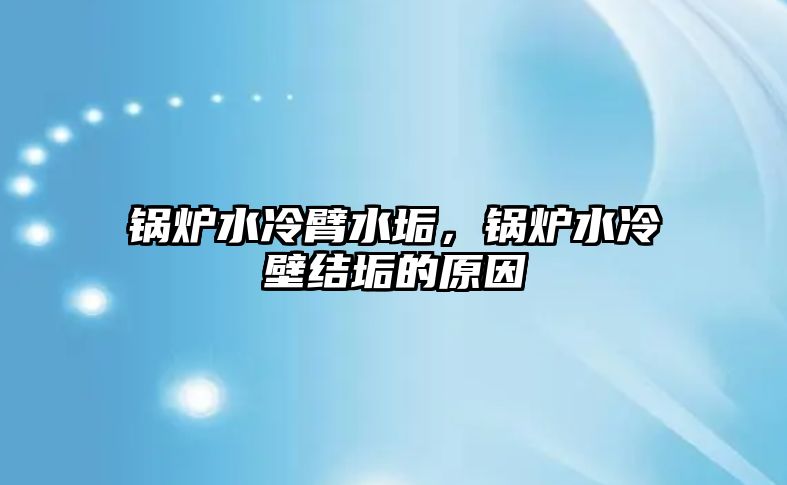 锅炉水冷臂水垢，锅炉水冷壁结垢的原因